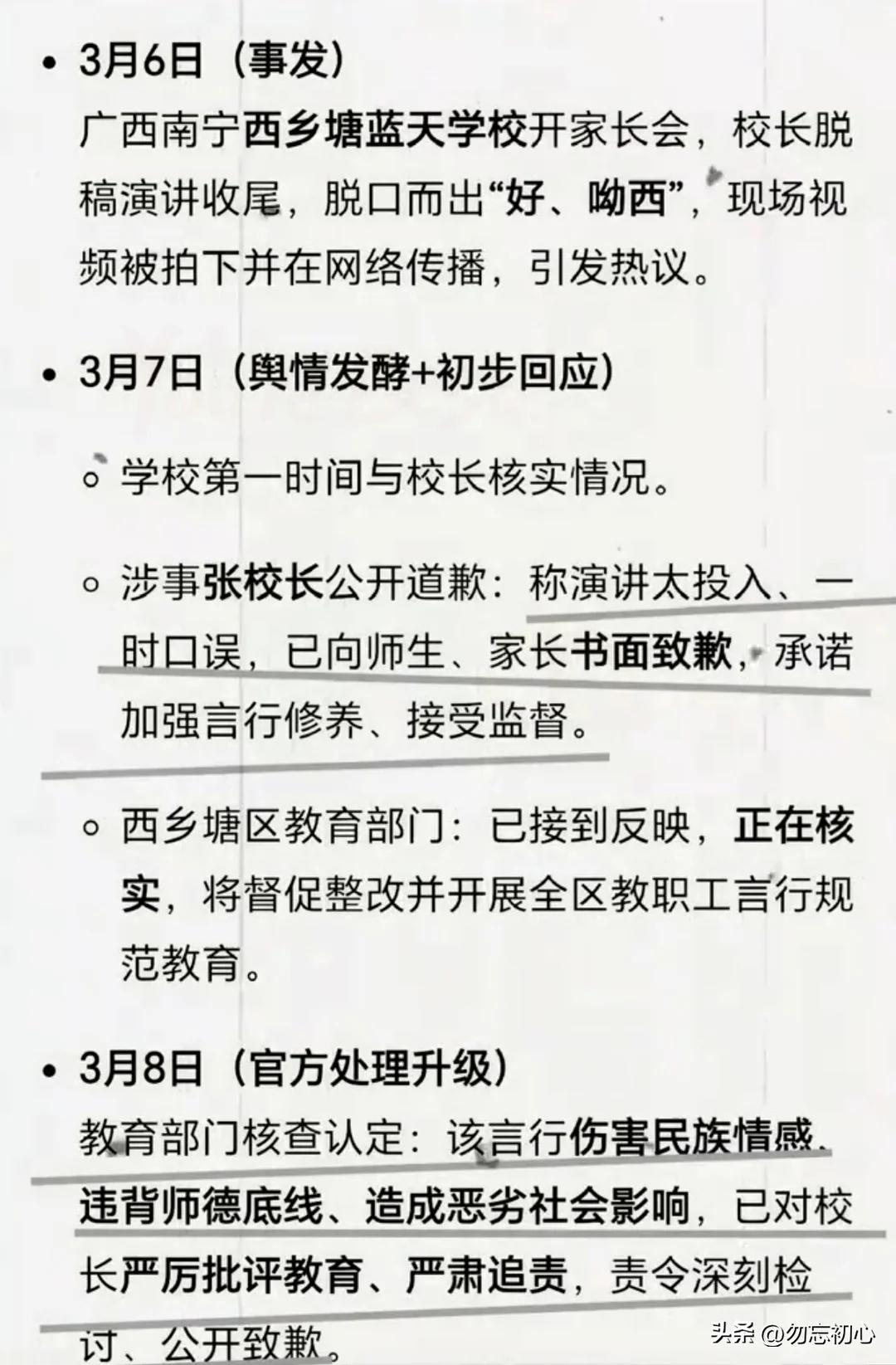 • 3月6日（事发）
广西南宁西乡塘蓝天学校开家长会，校长脱稿演讲收尾，脱口而出“好、呦西”，现场视频被拍下并在网络传播，引发热议。

• 3月7日（舆情发酵+初步回应）

◦ 学校第一时间与校长核实情况。

◦ 涉事张校长公开道歉：称演讲太投入、一时口误，已向师生、家长书面致歉，承诺加强言行修养、接受监督。

◦ 西乡塘区教育部门：已接到反映，正在核实，将督促整改并开展全区教职工言行规范教育。

• 3月8日（官方处理升级）
教育部门核查认定：该言行伤害民族情感、违背师德底线、造成恶劣社会影响，已对校长严厉批评教育、严肃追责，责令深刻检讨、公开致歉。

头条 @勿忘初心